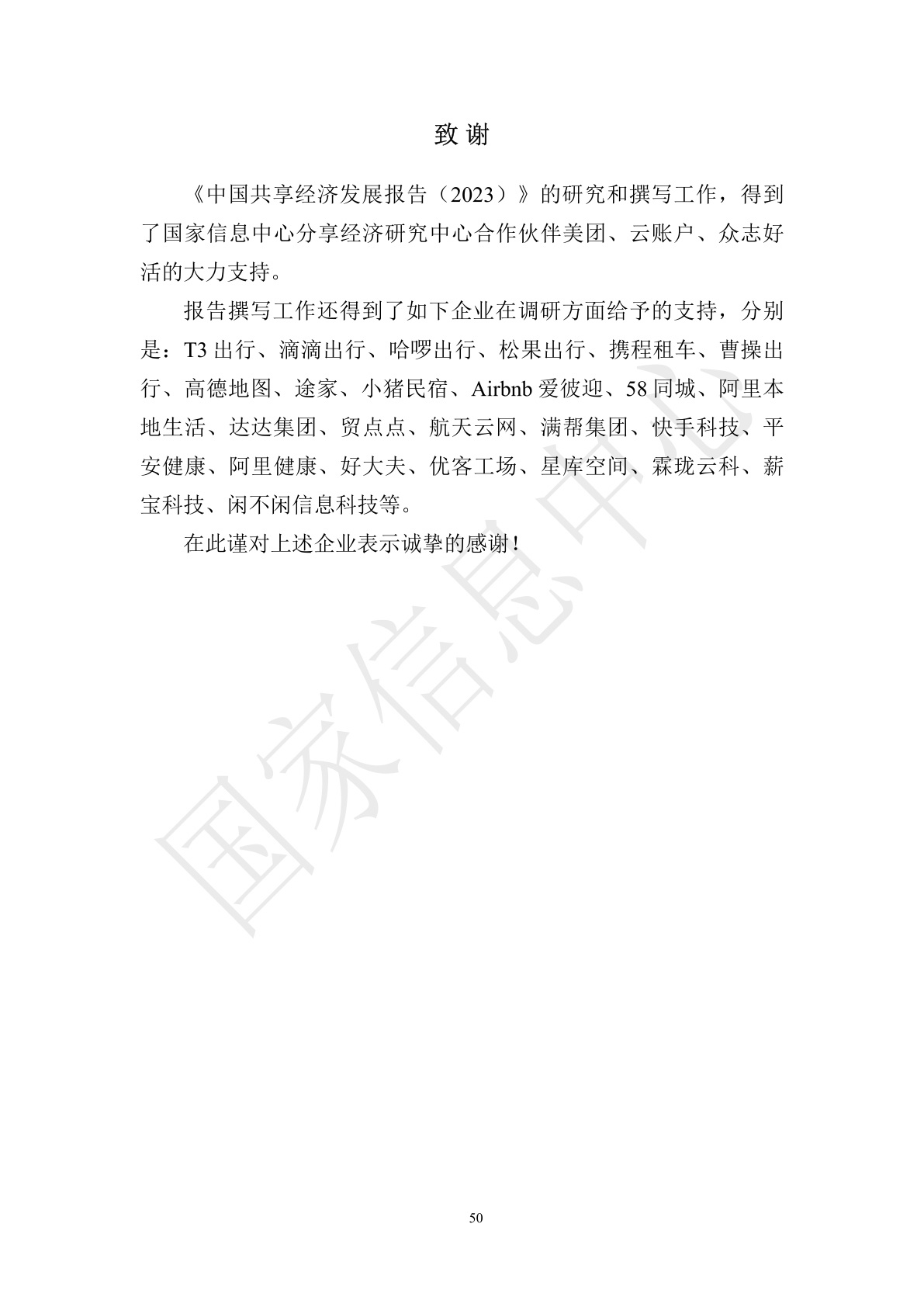 致 谢

《中国共享经济发展报告（2023）》的研究和撰写工作，得到了国家信息中心分享经济研究中心合作伙伴美团、云账户、众志好活的大力支持。

报告撰写工作还得到了如下企业在调研方面给予的支持，分别是：T3 出行、滴滴出行、哈啰出行、松果出行、携程租车、曹操出行、高德地图、途家、小猪民宿、Airbnb 爱彼迎、58 同城、阿里本地生活、达达集团、贸点点、航天云网、满帮集团、快手科技、平安健康、阿里健康、好大夫、优客工场、星库空间、霖珑云科、薪宝科技、闲不闲信息科技等。

在此谨对上述企业表示诚挚的感谢！

国家信息中心

50